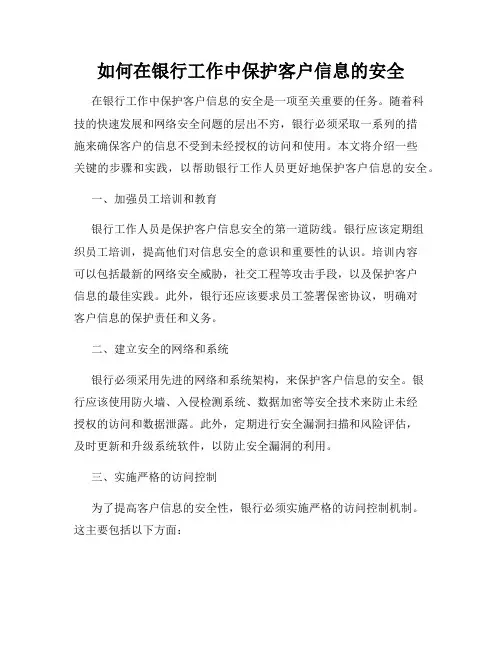 如何在银行工作中保护客户信息的安全

在银行工作中保护客户信息的安全是一项至关重要的任务。随着科技的快速发展和网络安全问题的层出不穷，银行必须采取一系列的措施来确保客户的信息不受到未经授权的访问和使用。本文将介绍一些关键的步骤和实践，以帮助银行工作人员更好地保护客户信息的安全。

一、加强员工培训和教育

银行工作人员是保护客户信息安全的第一道防线。银行应该定期组织员工培训，提高他们对信息安全的意识和重要性的认识。培训内容可以包括最新的网络安全威胁，社交工程等攻击手段，以及保护客户信息的最佳实践。此外，银行还应该要求员工签署保密协议，明确对客户信息的保护责任和义务。

二、建立安全的网络和系统

银行必须采用先进的网络和系统架构，来保护客户信息的安全。银行应该使用防火墙、入侵检测系统、数据加密等安全技术来防止未经授权的访问和数据泄露。此外，定期进行安全漏洞扫描和风险评估，及时更新和升级系统软件，以防止安全漏洞的利用。

三、实施严格的访问控制

为了提高客户信息的安全性，银行必须实施严格的访问控制机制。这主要包括以下方面：